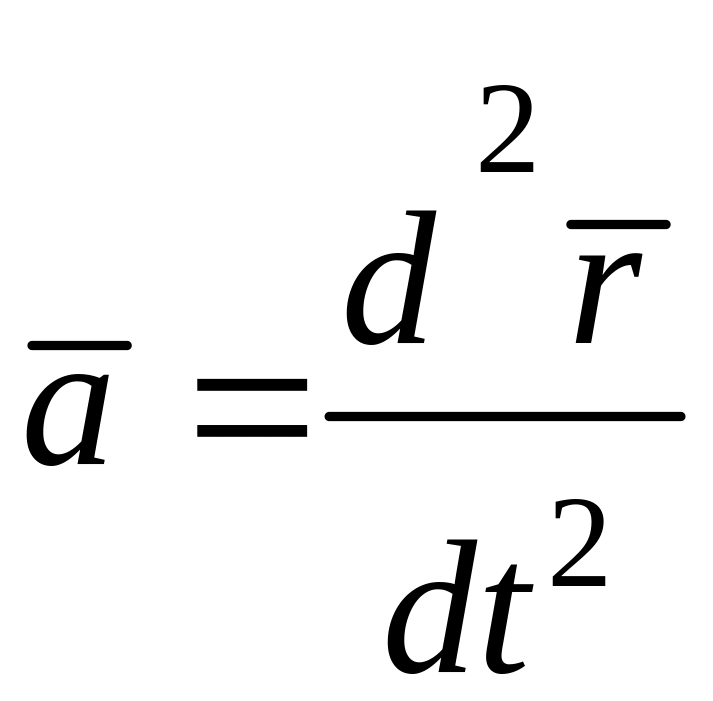 $\bar{a} = \frac{d^2 \bar{r}}{dt^2}$